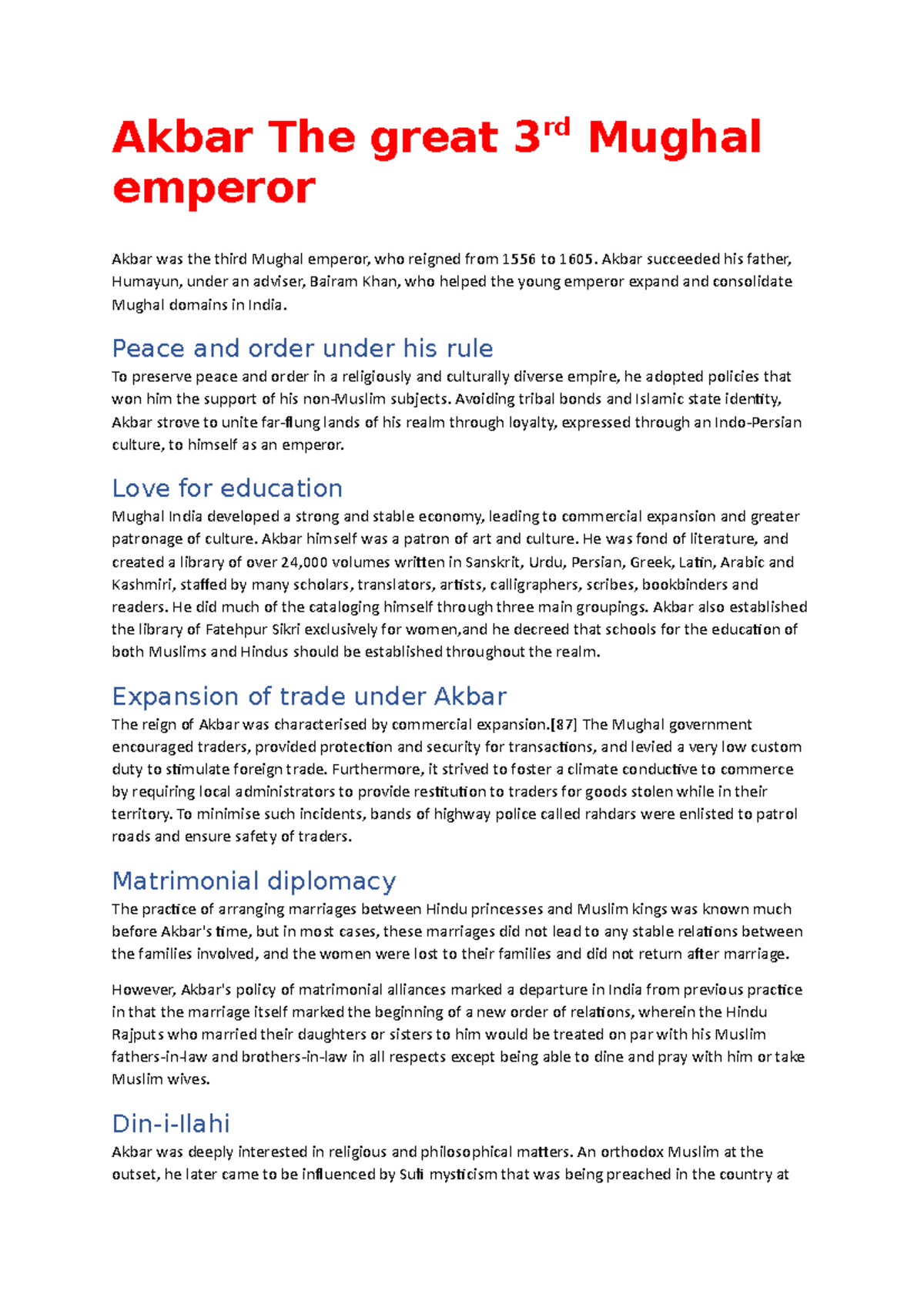 Akbar The great 3$^{rd}$ Mughal emperor

Akbar was the third Mughal emperor, who reigned from 1556 to 1605. Akbar succeeded his father, Humayun, under an adviser, Bairam Khan, who helped the young emperor expand and consolidate Mughal domains in India.

Peace and order under his rule

To preserve peace and order in a religiously and culturally diverse empire, he adopted policies that won him the support of his non-Muslim subjects. Avoiding tribal bonds and Islamic state identity, Akbar strove to unite far-flung lands of his realm through loyalty, expressed through an Indo-Persian culture, to himself as an emperor.

Love for education

Mughal India developed a strong and stable economy, leading to commercial expansion and greater patronage of culture. Akbar himself was a patron of art and culture. He was fond of literature, and created a library of over 24,000 volumes written in Sanskrit, Urdu, Persian, Greek, Latin, Arabic and Kashmiri, staffed by many scholars, translators, artists, calligraphers, scribes, bookbinders and readers. He did much of the cataloging himself through three main groupings. Akbar also established the library of Fatehpur Sikri exclusively for women,and he decreed that schools for the education of both Muslims and Hindus should be established throughout the realm.

Expansion of trade under Akbar

The reign of Akbar was characterised by commercial expansion.[87] The Mughal government encouraged traders, provided protection and security for transactions, and levied a very low custom duty to stimulate foreign trade. Furthermore, it strived to foster a climate conductive to commerce by requiring local administrators to provide restitution to traders for goods stolen while in their territory. To minimise such incidents, bands of highway police called rahdars were enlisted to patrol roads and ensure safety of traders.

Matrimonial diplomacy

The practice of arranging marriages between Hindu princesses and Muslim kings was known much before Akbar's time, but in most cases, these marriages did not lead to any stable relations between the families involved, and the women were lost to their families and did not return after marriage.

However, Akbar's policy of matrimonial alliances marked a departure in India from previous practice in that the marriage itself marked the beginning of a new order of relations, wherein the Hindu Rajputs who married their daughters or sisters to him would be treated on par with his Muslim fathers-in-law and brothers-in-law in all respects except being able to dine and pray with him or take Muslim wives.

Din-i-Ilahi

Akbar was deeply interested in religious and philosophical matters. An orthodox Muslim at the outset, he later came to be influenced by Sufi mysticism that was being preached in the country at